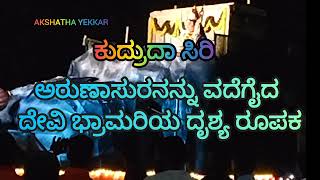 AKSHATHA YEKKAR

ಕುದ್ರುದಾ ಸಿರಿ

ಅರುಣಾಸುರನನ್ನು ವದೆಗೈದ ದೇವಿ ಭ್ರಾಮರಿಯ ದೃಶ್ಯ ರೂಪಕ